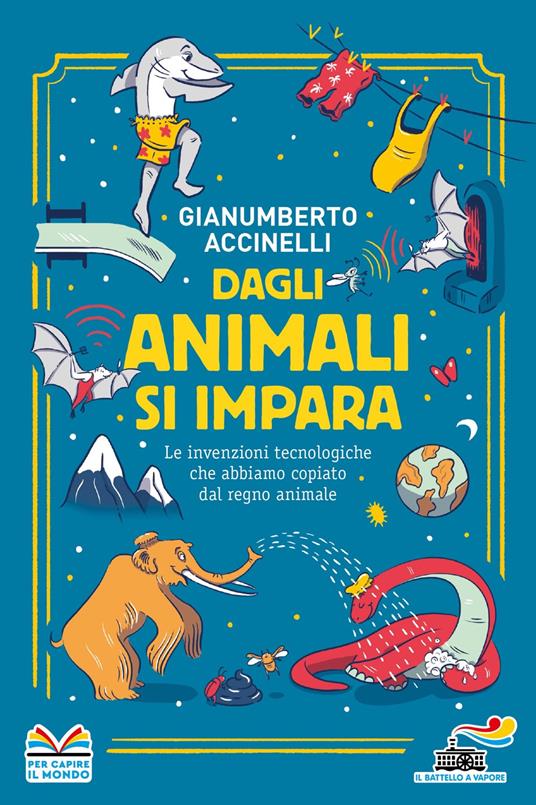 GIANUMBERTO ACCINELLI

DAGLI ANIMALI SI IMPARA

Le invenzioni tecnologiche che abbiamo copiato dal regno animale

PER CAPIRE IL MONDO

IL BATTELLO A VAPORE